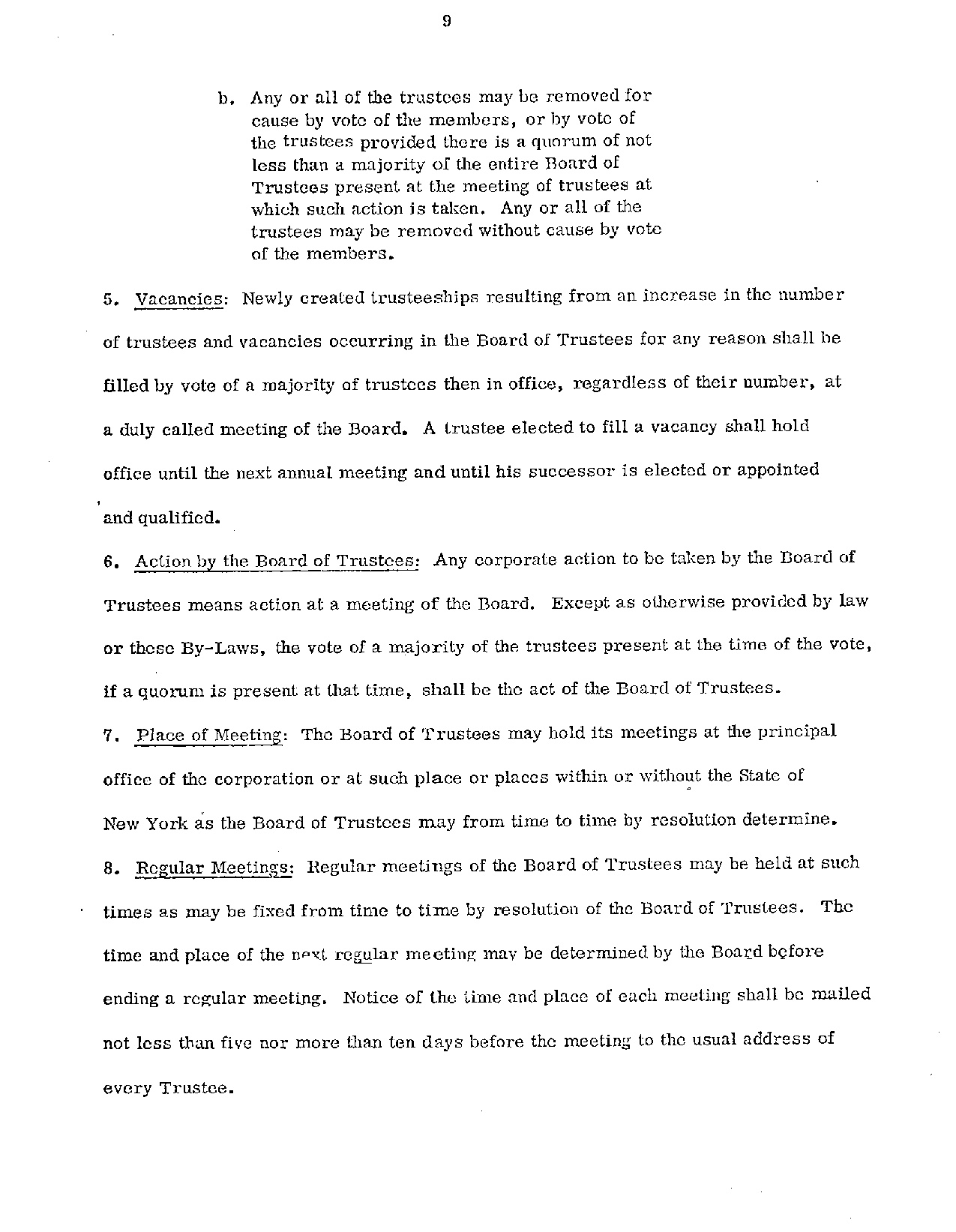 9

b. Any or all of the trustees may be removed for cause by vote of the members, or by vote of the trustees provided there is a quorum of not less than a majority of the entire Board of Trustees present at the meeting of trustees at which such action is taken. Any or all of the trustees may be removed without cause by vote of the members.

5. Vacancies: Newly created trusteeships resulting from an increase in the number of trustees and vacancies occurring in the Board of Trustees for any reason shall be filled by vote of a majority of trustees then in office, regardless of their number, at a duly called meeting of the Board. A trustee elected to fill a vacancy shall hold office until the next annual meeting and until his successor is elected or appointed and qualified.

6. Action by the Board of Trustees: Any corporate action to be taken by the Board of Trustees means action at a meeting of the Board. Except as otherwise provided by law or these By-Laws, the vote of a majority of the trustees present at the time of the vote, if a quorum is present at that time, shall be the act of the Board of Trustees.

7. Place of Meeting: The Board of Trustees may hold its meetings at the principal office of the corporation or at such place or places within or without the State of New York as the Board of Trustees may from time to time by resolution determine.

8. Regular Meetings: Regular meetings of the Board of Trustees may be held at such times as may be fixed from time to time by resolution of the Board of Trustees. The time and place of the next regular meeting may be determined by the Board before ending a regular meeting. Notice of the time and place of each meeting shall be mailed not less than five nor more than ten days before the meeting to the usual address of every Trustee.